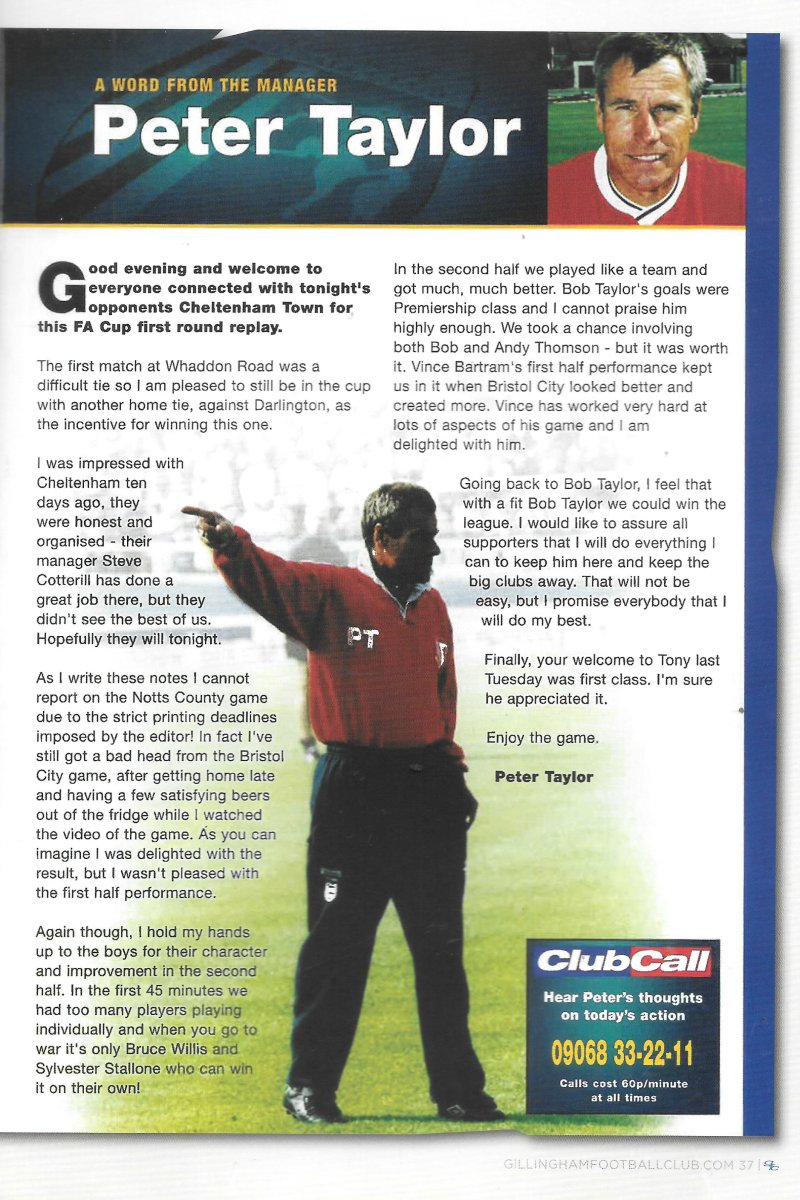 A WORD FROM THE MANAGER
Peter Taylor

Good evening and welcome to everyone connected with tonight's opponents Cheltenham Town for this FA Cup first round replay.

The first match at Whaddon Road was a difficult tie so I am pleased to still be in the cup with another home tie, against Darlington, as the incentive for winning this one.

I was impressed with Cheltenham ten days ago, they were honest and organised - their manager Steve Cotterill has done a great job there, but they didn't see the best of us. Hopefully they will tonight.

As I write these notes I cannot report on the Notts County game due to the strict printing deadlines imposed by the editor! In fact I've still got a bad head from the Bristol City game, after getting home late and having a few satisfying beers out of the fridge while I watched the video of the game. As you can imagine I was delighted with the result, but I wasn't pleased with the first half performance.

Again though, I hold my hands up to the boys for their character and improvement in the second half. In the first 45 minutes we had too many players playing individually and when you go to war it's only Bruce Willis and Sylvester Stallone who can win it on their own!

In the second half we played like a team and got much, much better. Bob Taylor's goals were Premiership class and I cannot praise him highly enough. We took a chance involving both Bob and Andy Thomson - but it was worth it. Vince Bartram's first half performance kept us in it when Bristol City looked better and created more. Vince has worked very hard at lots of aspects of his game and I am delighted with him.

Going back to Bob Taylor, I feel that with a fit Bob Taylor we could win the league. I would like to assure all supporters that I will do everything I can to keep him here and keep the big clubs away. That will not be easy, but I promise everybody that I will do my best.

Finally, your welcome to Tony last Tuesday was first class. I'm sure he appreciated it.

Enjoy the game.

Peter Taylor

PT

ClubCall
Hear Peter's thoughts on today's action
09068 33-22-11
Calls cost 60p/minute at all times

GILLINGHAMFOOTBALLCLUB.COM 37